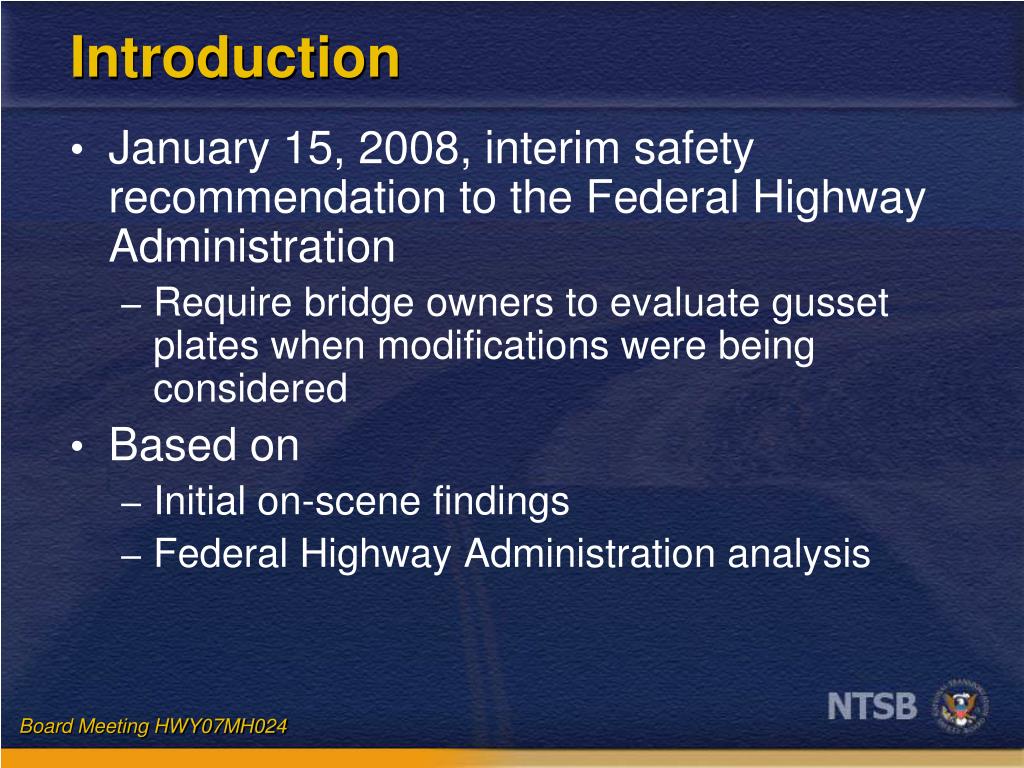 Introduction

• January 15, 2008, interim safety recommendation to the Federal Highway Administration

– Require bridge owners to evaluate gusset plates when modifications were being considered

• Based on

– Initial on-scene findings

– Federal Highway Administration analysis

Board Meeting HWY07MH024

NTSB